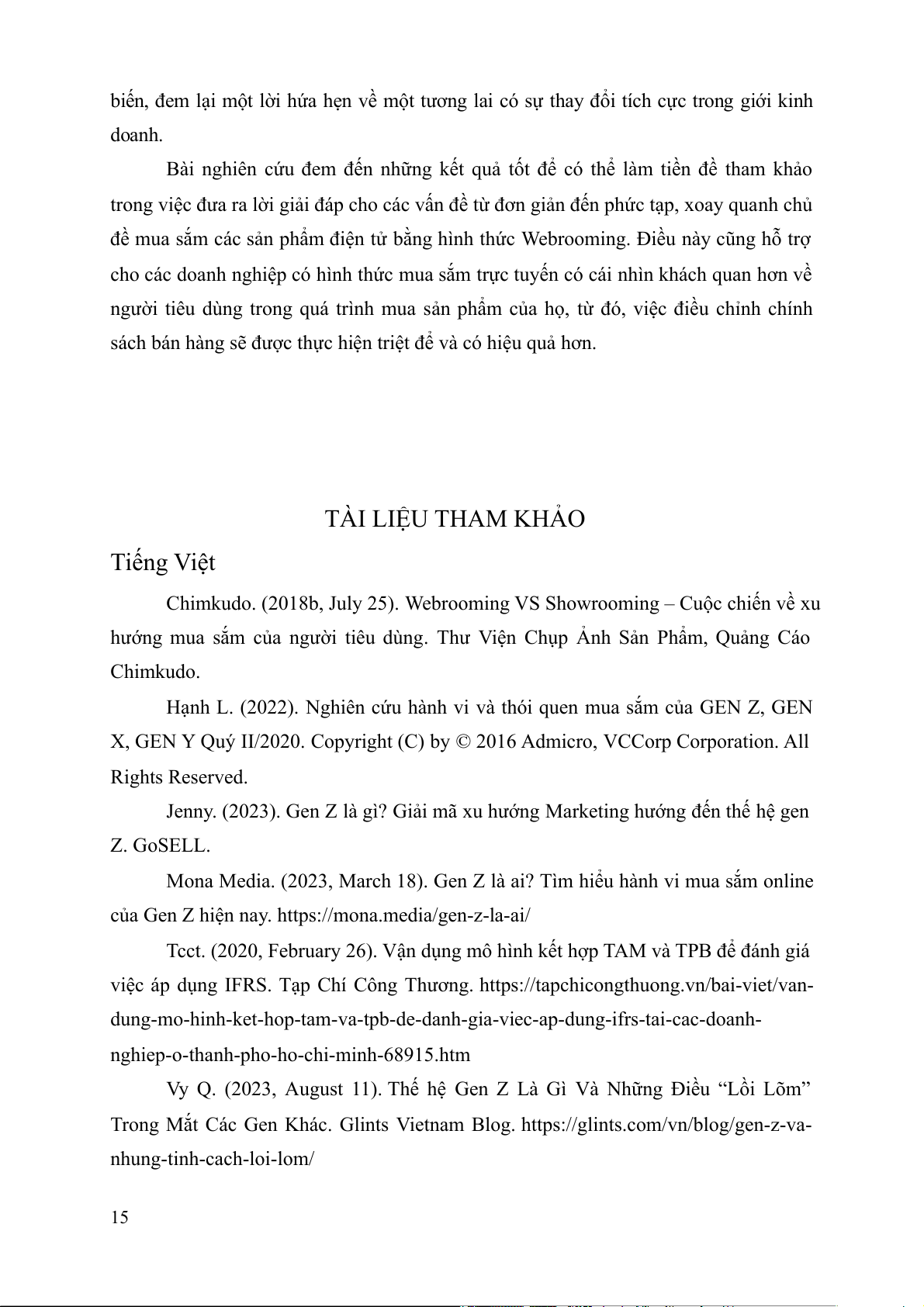 biến, đem lại một lời hứa hẹn về một tương lai có sự thay đổi tích cực trong giới kinh doanh.

Bài nghiên cứu đem đến những kết quả tốt để có thể làm tiền đề tham khảo trong việc đưa ra lời giải đáp cho các vấn đề từ đơn giản đến phức tạp, xoay quanh chủ đề mua sắm các sản phẩm điện tử bằng hình thức Webrooming. Điều này cũng hỗ trợ cho các doanh nghiệp có hình thức mua sắm trực tuyến có cái nhìn khách quan hơn về người tiêu dùng trong quá trình mua sản phẩm của họ, từ đó, việc điều chỉnh chính sách bán hàng sẽ được thực hiện triệt để và có hiệu quả hơn.

TÀI LIỆU THAM KHẢO

Tiếng Việt

Chimkudo. (2018b, July 25). Webrooming VS Showrooming – Cuộc chiến về xu hướng mua sắm của người tiêu dùng. Thư Viện Chụp Ảnh Sản Phẩm, Quảng Cáo Chimkudo.

Hạnh L. (2022). Nghiên cứu hành vi và thói quen mua sắm của GEN Z, GEN X, GEN Y Quý II/2020. Copyright (C) by © 2016 Admicro, VCCorp Corporation. All Rights Reserved.

Jenny. (2023). Gen Z là gì? Giải mã xu hướng Marketing hướng đến thế hệ gen Z. GoSELL.

Mona Media. (2023, March 18). Gen Z là ai? Tìm hiểu hành vi mua sắm online của Gen Z hiện nay. https://mona.media/gen-z-la-ai/

Tcct. (2020, February 26). Vận dụng mô hình kết hợp TAM và TPB để đánh giá việc áp dụng IFRS. Tạp Chí Công Thương. https://tapchicongthuong.vn/bai-viet/van-dung-mo-hinh-ket-hop-tam-va-tpb-de-danh-gia-viec-ap-dung-ifrs-tai-cac-doanh-nghiep-o-thanh-pho-ho-chi-minh-68915.htm

Vy Q. (2023, August 11). Thế hệ Gen Z Là Gì Và Những Điều “Lồi Lõm” Trong Mắt Các Gen Khác. Glints Vietnam Blog. https://glints.com/vn/blog/gen-z-va-nhung-tinh-cach-loi-lom/

15